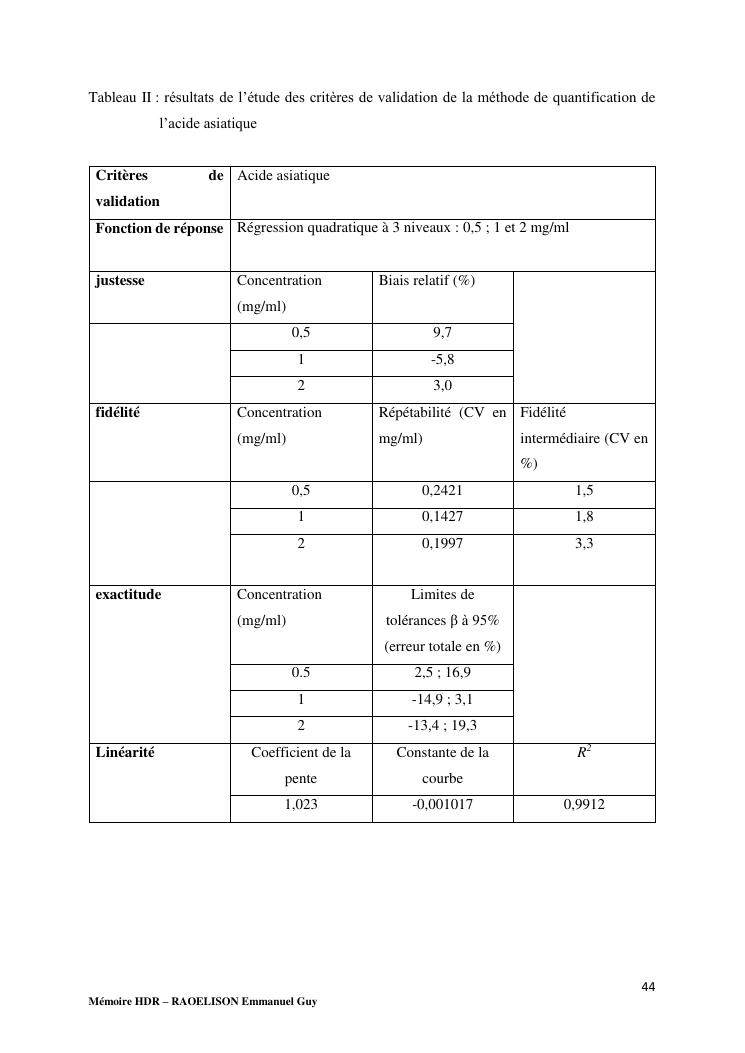 Tableau II : résultats de l'étude des critères de validation de la méthode de quantification de l'acide asiatique

| Critères de validation | Acide asiatique | | |
|---|---|---|---|
| Fonction de réponse | Régression quadratique à 3 niveaux : 0,5 ; 1 et 2 mg/ml | | |
| justesse | Concentration (mg/ml) | Biais relatif (%) | |
| | 0,5 | 9,7 | |
| | 1 | -5,8 | |
| | 2 | 3,0 | |
| fidélité | Concentration (mg/ml) | Répétabilité (CV en mg/ml) | Fidélité intermédiaire (CV en %) |
| | 0,5 | 0,2421 | 1,5 |
| | 1 | 0,1427 | 1,8 |
| | 2 | 0,1997 | 3,3 |
| exactitude | Concentration (mg/ml) | Limites de tolérances β à 95% (erreur totale en %) | |
| | 0.5 | 2,5 ; 16,9 | |
| | 1 | -14,9 ; 3,1 | |
| | 2 | -13,4 ; 19,3 | |
| Linéarité | Coefficient de la pente | Constante de la courbe | $R^2$ |
| | 1,023 | -0,001017 | 0,9912 |

44

Mémoire HDR – RAOELISON Emmanuel Guy